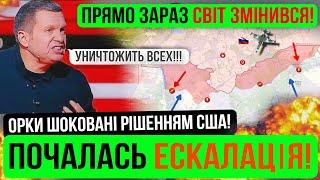 ПРЯМО ЗАРАЗ СВІТ ЗМІНИВСЯ!

УНИЧТОЖИТЬ ВСЕХ!!!

ОРКИ ШОКОВАНІ РІШЕННЯМ США!

ПОЧАЛАСЬ ЕСКАЛАЦІЯ!